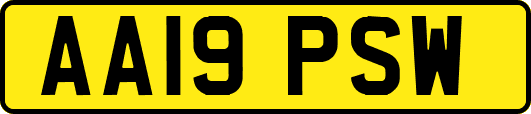 AA19 PSW